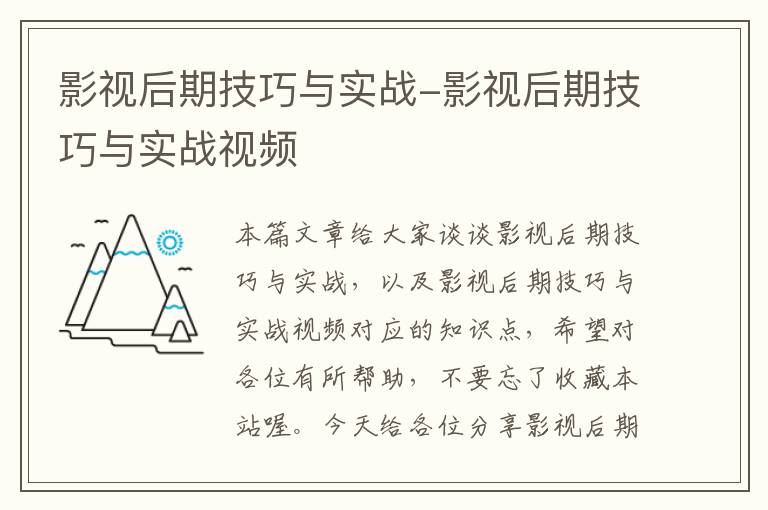 影视后期技巧与实战-影视后期技巧与实战视频

本篇文章给大家谈谈影视后期技巧与实战，以及影视后期技巧与实战视频对应的知识点，希望对各位有所帮助，不要忘了收藏本站喔。今天给各位分享影视后期